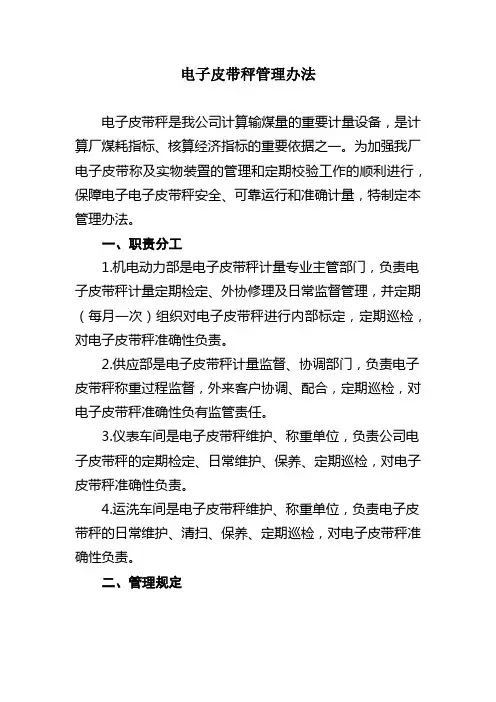 电子皮带秤管理办法

电子皮带秤是我公司计算输煤量的重要计量设备，是计算厂煤耗指标、核算经济指标的重要依据之一。为加强我厂电子皮带称及实物装置的管理和定期校验工作的顺利进行，保障电子电子皮带秤安全、可靠运行和准确计量，特制定本管理办法。

一、职责分工

1.机电动力部是电子皮带秤计量专业主管部门，负责电子皮带秤计量定期检定、外协修理及日常监督管理，并定期（每月一次）组织对电子皮带秤进行内部标定，定期巡检，对电子皮带秤准确性负责。

2.供应部是电子皮带秤计量监督、协调部门，负责电子皮带秤称重过程监督，外来客户协调、配合，定期巡检，对电子皮带秤准确性负有监管责任。

3.仪表车间是电子皮带秤维护、称重单位，负责公司电子皮带秤的定期检定、日常维护、保养、定期巡检，对电子皮带秤准确性负责。

4.运洗车间是电子皮带秤维护、称重单位，负责电子皮带秤的日常维护、清扫、保养、定期巡检，对电子皮带秤准确性负责。

二、管理规定